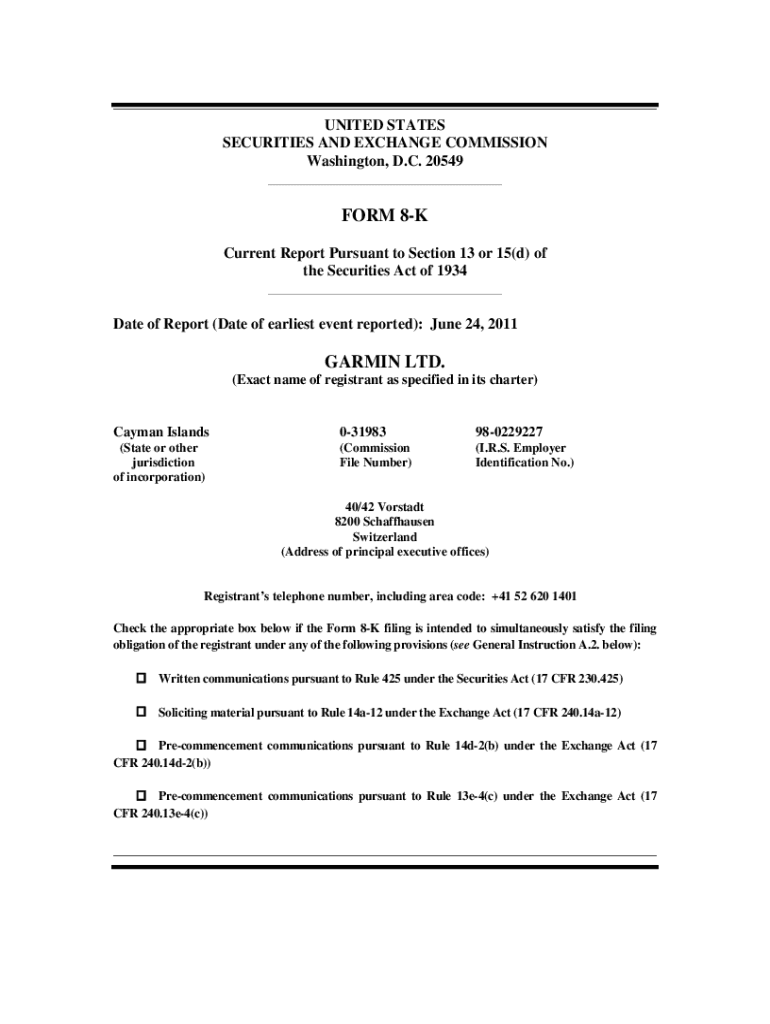 UNITED STATES
SECURITIES AND EXCHANGE COMMISSION
Washington, D.C. 20549

FORM 8-K

Current Report Pursuant to Section 13 or 15(d) of the Securities Act of 1934

Date of Report (Date of earliest event reported): June 24, 2011

GARMIN LTD.
(Exact name of registrant as specified in its charter)

| Cayman Islands | 0-31983 | 98-0229227 |
|---|---|---|
| (State or other jurisdiction of incorporation) | (Commission File Number) | (I.R.S. Employer Identification No.) |

40/42 Vorstadt
8200 Schaffhausen
Switzerland
(Address of principal executive offices)

Registrant's telephone number, including area code: +41 52 620 1401

Check the appropriate box below if the Form 8-K filing is intended to simultaneously satisfy the filing obligation of the registrant under any of the following provisions (see General Instruction A.2. below):

☐ Written communications pursuant to Rule 425 under the Securities Act (17 CFR 230.425)

☐ Soliciting material pursuant to Rule 14a-12 under the Exchange Act (17 CFR 240.14a-12)

☐ Pre-commencement communications pursuant to Rule 14d-2(b) under the Exchange Act (17 CFR 240.14d-2(b))

☐ Pre-commencement communications pursuant to Rule 13e-4(c) under the Exchange Act (17 CFR 240.13e-4(c))